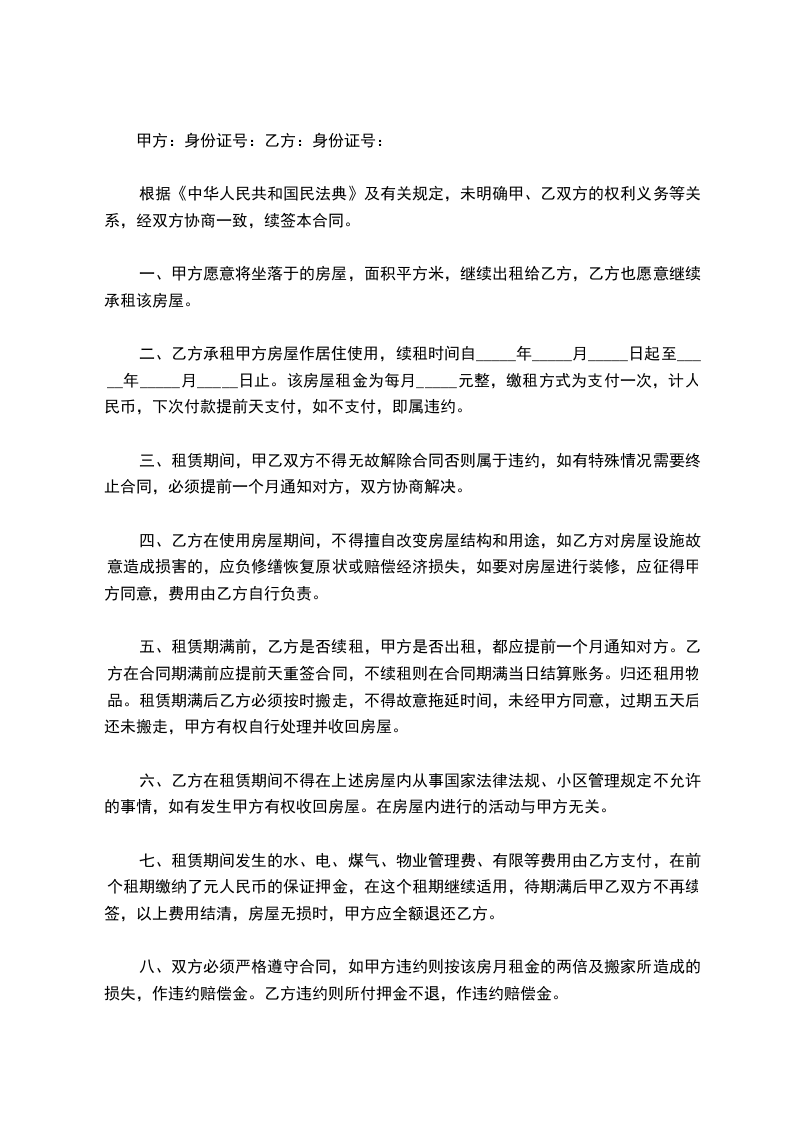 甲方：身份证号：乙方：身份证号：

根据《中华人民共和国民法典》及有关规定，未明确甲、乙双方的权利义务等关系，经双方协商一致，续签本合同。

一、甲方愿意将坐落于的房屋，面积平方米，继续出租给乙方，乙方也愿意继续承租该房屋。

二、乙方承租甲方房屋作居住使用，续租时间自_____年_____月_____日起至_____年_____月_____日止。该房屋租金为每月_____元整，缴租方式为支付一次，计人民币，下次付款提前天支付，如不支付，即属违约。

三、租赁期间，甲乙双方不得无故解除合同否则属于违约，如有特殊情况需要终止合同，必须提前一个月通知对方，双方协商解决。

四、乙方在使用房屋期间，不得擅自改变房屋结构和用途，如乙方对房屋设施故意造成损害的，应负修缮恢复原状或赔偿经济损失，如要对房屋进行装修，应征得甲方同意，费用由乙方自行负责。

五、租赁期满前，乙方是否续租，甲方是否出租，都应提前一个月通知对方。乙方在合同期满前应提前天重签合同，不续租则在合同期满当日结算账务。归还租用物品。租赁期满后乙方必须按时搬走，不得故意拖延时间，未经甲方同意，过期五天后还未搬走，甲方有权自行处理并收回房屋。

六、乙方在租赁期间不得在上述房屋内从事国家法律法规、小区管理规定不允许的事情，如有发生甲方有权收回房屋。在房屋内进行的活动与甲方无关。

七、租赁期间发生的水、电、煤气、物业管理费、有限等费用由乙方支付，在前个租期缴纳了元人民币的保证押金，在这个租期继续适用，待期满后甲乙双方不再续签，以上费用结清，房屋无损时，甲方应全额退还乙方。

八、双方必须严格遵守合同，如甲方违约则按该房月租金的两倍及搬家所造成的损失，作违约赔偿金。乙方违约则所付押金不退，作违约赔偿金。